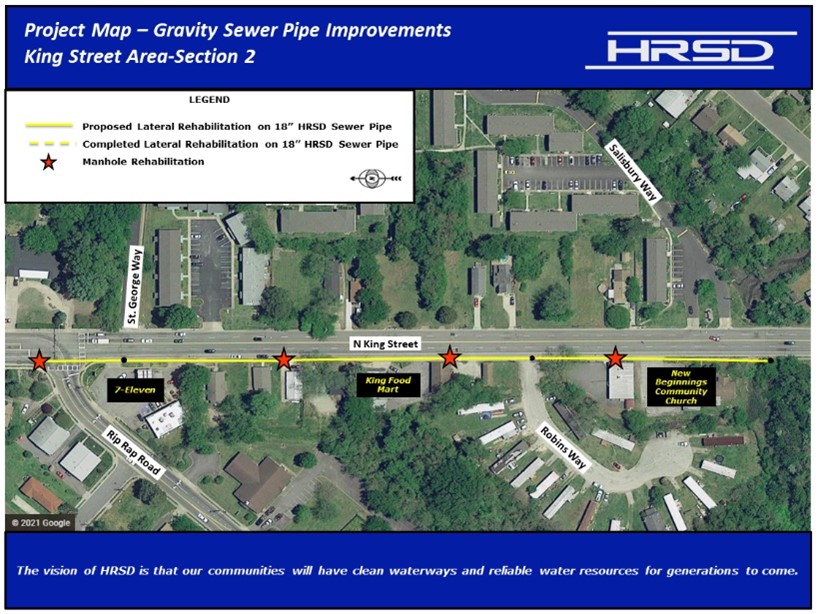 Project Map – Gravity Sewer Pipe Improvements
King Street Area-Section 2

HRSD

LEGEND

Proposed Lateral Rehabilitation on 18" HRSD Sewer Pipe
Completed Lateral Rehabilitation on 18" HRSD Sewer Pipe
Manhole Rehabilitation

Salisbury Way

St. George Way

N King Street

7-Eleven

King Food Mart

New Beginnings Community Church

Rip Rap Road

Robins Way

© 2021 Google

The vision of HRSD is that our communities will have clean waterways and reliable water resources for generations to come.